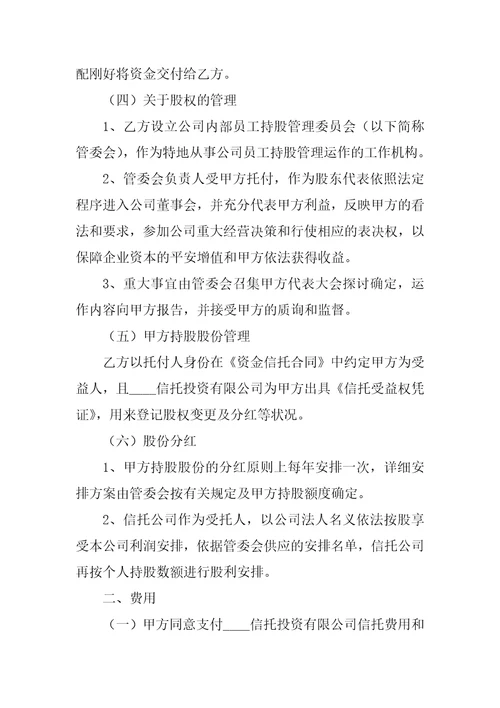 配刚好将资金交付给乙方。

（四）关于股权的管理

1、乙方设立公司内部员工持股管理委员会（以下简称管委会），作为特地从事公司员工持股管理运作的工作机构。

2、管委会负责人受甲方托付，作为股东代表依照法定程序进入公司董事会，并充分代表甲方利益，反映甲方的看法和要求，参加公司重大经营决策和行使相应的表决权，以保障企业资本的平安增值和甲方依法获得收益。

3、重大事宜由管委会召集甲方代表大会探讨确定，运作内容向甲方报告，并接受甲方的质询和监督。

（五）甲方持股股份管理

乙方以托付人身份在《资金信托合同》中约定甲方为受益人，且____信托投资有限公司为甲方出具《信托受益权凭证》，用来登记股权变更及分红等状况。

（六）股份分红

1、甲方持股股份的分红原则上每年安排一次，详细安排方案由管委会按有关规定及甲方持股额度确定。

2、信托公司作为受托人，以公司法人名义依法按股享受本公司利润安排，依据管委会供应的安排名单，信托公司再按个人持股数额进行股利安排。

二、费用

（一）甲方同意支付____信托投资有限公司信托费用和